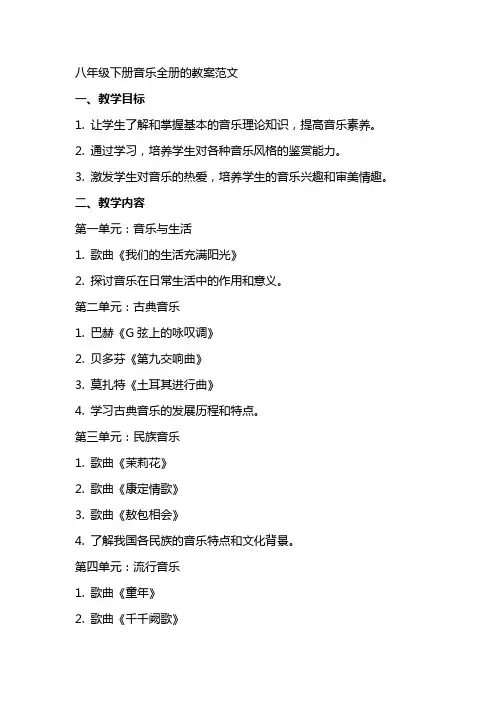 八年级下册音乐全册的教案范文

一、教学目标

1. 让学生了解和掌握基本的音乐理论知识，提高音乐素养。

2. 通过学习，培养学生对各种音乐风格的鉴赏能力。

3. 激发学生对音乐的热爱，培养学生的音乐兴趣和审美情趣。

二、教学内容

第一单元：音乐与生活

1. 歌曲《我们的生活充满阳光》

2. 探讨音乐在日常生活中的作用和意义。

第二单元：古典音乐

1. 巴赫《G 弦上的咏叹调》

2. 贝多芬《第九交响曲》

3. 莫扎特《土耳其进行曲》

4. 学习古典音乐的发展历程和特点。

第三单元：民族音乐

1. 歌曲《茉莉花》

2. 歌曲《康定情歌》

3. 歌曲《敖包相会》

4. 了解我国各民族的音乐特点和文化背景。

第四单元：流行音乐

1. 歌曲《童年》

2. 歌曲《千千阙歌》